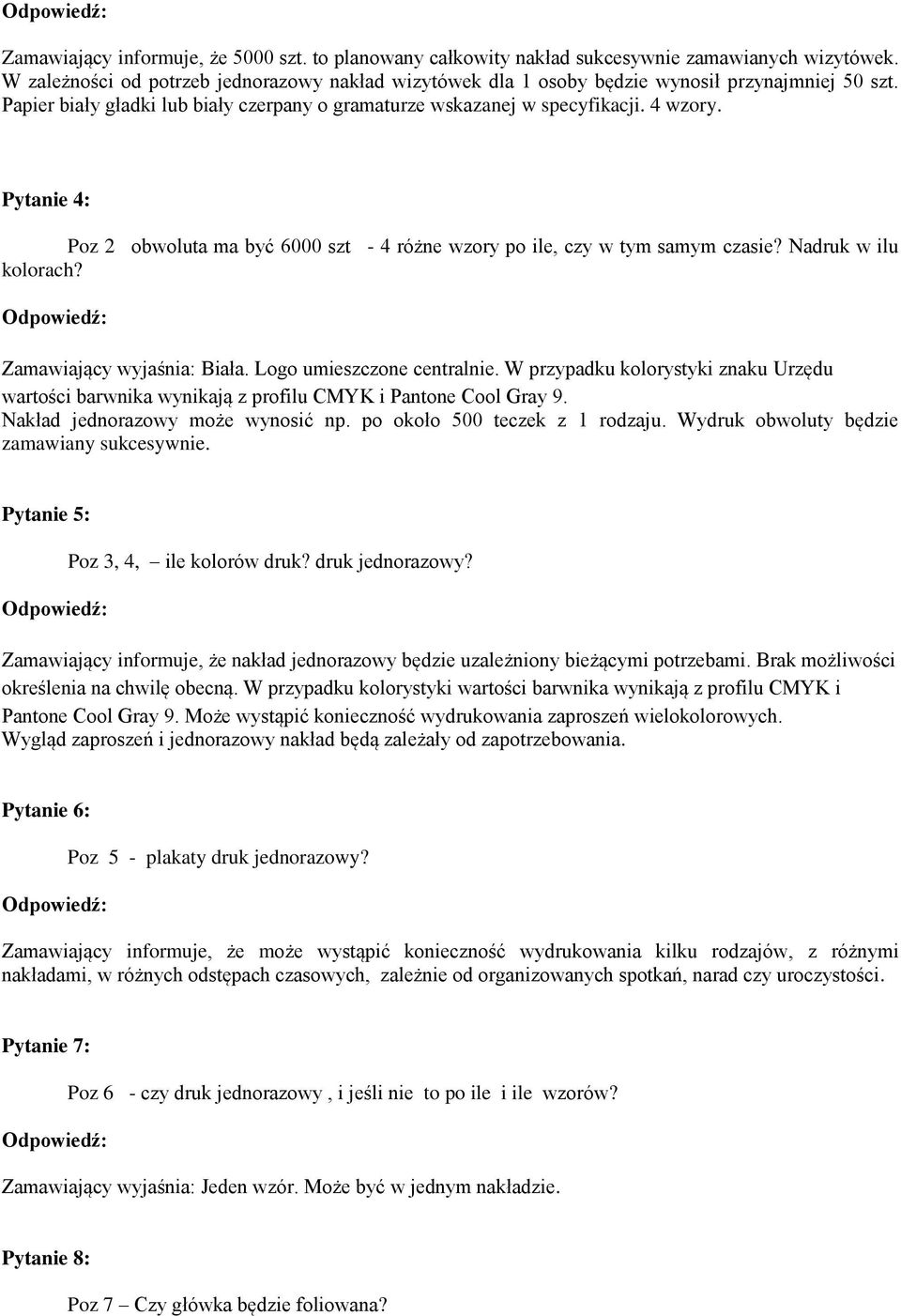 Odpowiedź:

Zamawiający informuje, że 5000 szt. to planowany całkowity nakład sukcesywnie zamawianych wizytówek. W zależności od potrzeb jednorazowy nakład wizytówek dla 1 osoby będzie wynosił przynajmniej 50 szt. Papier biały gładki lub biały czerpany o gramaturze wskazanej w specyfikacji. 4 wzory.

Pytanie 4:

Poz 2 obwoluta ma być 6000 szt - 4 różne wzory po ile, czy w tym samym czasie? Nadruk w ilu kolorach?

Odpowiedź:

Zamawiający wyjaśnia: Biała. Logo umieszczone centralnie. W przypadku kolorystyki znaku Urzędu wartości barwnika wynikają z profilu CMYK i Pantone Cool Gray 9.
Nakład jednorazowy może wynosić np. po około 500 teczek z 1 rodzaju. Wydruk obwoluty będzie zamawiany sukcesywnie.

Pytanie 5:

Poz 3, 4, – ile kolorów druk? druk jednorazowy?

Odpowiedź:

Zamawiający informuje, że nakład jednorazowy będzie uzależniony bieżącymi potrzebami. Brak możliwości określenia na chwilę obecną. W przypadku kolorystyki wartości barwnika wynikają z profilu CMYK i Pantone Cool Gray 9. Może wystąpić konieczność wydrukowania zaproszeń wielokolorowych.
Wygląd zaproszeń i jednorazowy nakład będą zależały od zapotrzebowania.

Pytanie 6:

Poz 5 - plakaty druk jednorazowy?

Odpowiedź:

Zamawiający informuje, że może wystąpić konieczność wydrukowania kilku rodzajów, z różnymi nakładami, w różnych odstępach czasowych, zależnie od organizowanych spotkań, narad czy uroczystości.

Pytanie 7:

Poz 6 - czy druk jednorazowy , i jeśli nie to po ile i ile wzorów?

Odpowiedź:

Zamawiający wyjaśnia: Jeden wzór. Może być w jednym nakładzie.

Pytanie 8:

Poz 7 – Czy główka będzie foliowana?